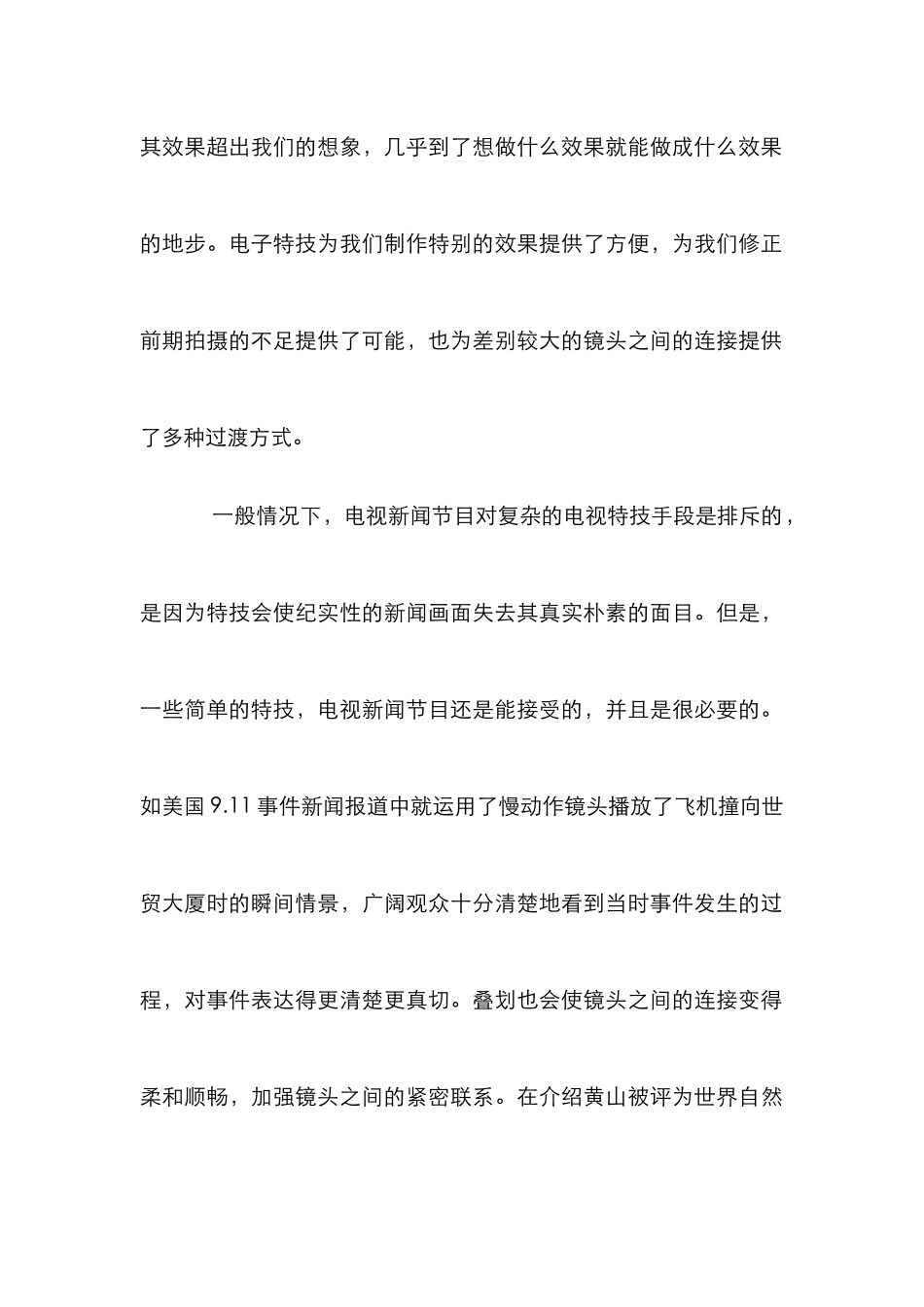 其效果超出我们的想象，几乎到了想做什么效果就能做成什么效果的地步。电子特技为我们制作特别的效果提供了方便，为我们修正前期拍摄的不足提供了可能，也为差别较大的镜头之间的连接提供了多种过渡方式。

一般情况下，电视新闻节目对复杂的电视特技手段是排斥的，是因为特技会使纪实性的新闻画面失去其真实朴素的面目。但是，一些简单的特技，电视新闻节目还是能接受的，并且是很必要的。如美国 9.11 事件新闻报道中就运用了慢动作镜头播放了飞机撞向世贸大厦时的瞬间情景，广阔观众十分清楚地看到当时事件发生的过程，对事件表达得更清楚更真切。叠划也会使镜头之间的连接变得柔和顺畅，加强镜头之间的紧密联系。在介绍黄山被评为世界自然